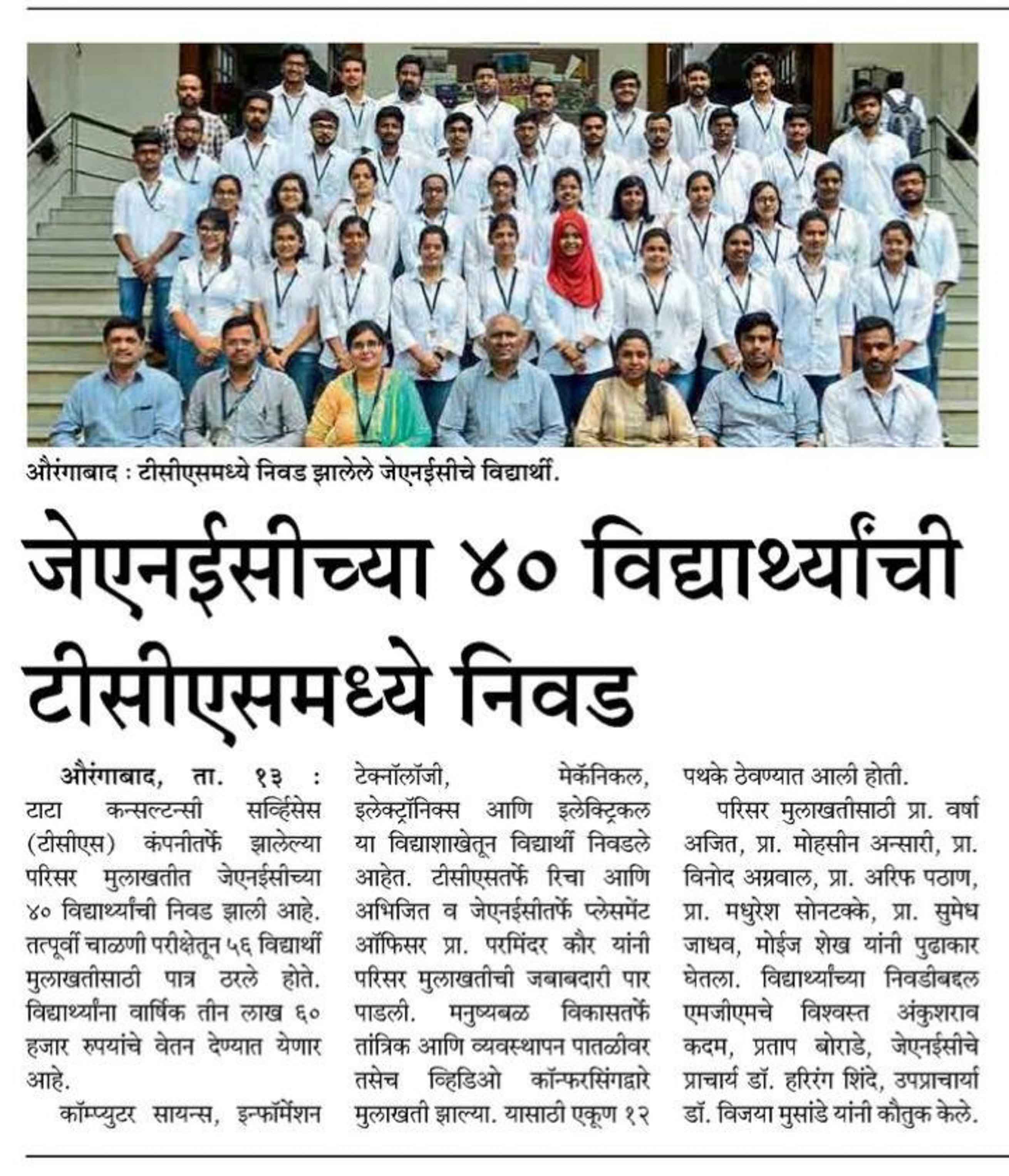 औरंगाबाद : टीसीएसमध्ये निवड झालेले जेएनईसीचे विद्यार्थी.

जेएनईसीच्या ४० विद्यार्थ्यांची टीसीएसमध्ये निवड

औरंगाबाद, ता. १३ : टाटा कन्सल्टन्सी सर्व्हिसेस (टीसीएस) कंपनीतर्फे झालेल्या परिसर मुलाखतीत जेएनईसीच्या ४० विद्यार्थ्यांची निवड झाली आहे. तत्पूर्वी चाळणी परीक्षेतून ५६ विद्यार्थी मुलाखतीसाठी पात्र ठरले होते. विद्यार्थ्यांना वार्षिक तीन लाख ६० हजार रुपयांचे वेतन देण्यात येणार आहे.

कॉम्प्युटर सायन्स, इन्फॉर्मेशन टेक्नॉलॉजी, मेकॅनिकल, इलेक्ट्रॉनिक्स आणि इलेक्ट्रिकल या विद्याशाखेतून विद्यार्थी निवडले आहेत. टीसीएसतर्फे रिचा आणि अभिजित व जेएनईसीतर्फे प्लेसमेंट ऑफिसर प्रा. परमिंदर कौर यांनी परिसर मुलाखतीची जबाबदारी पार पाडली. मनुष्यबळ विकासतर्फे तांत्रिक आणि व्यवस्थापन पातळीवर तसेच व्हिडिओ कॉन्फरसिंगद्वारे मुलाखती झाल्या. यासाठी एकूण १२ पथके ठेवण्यात आली होती.

परिसर मुलाखतीसाठी प्रा. वर्षा अजित, प्रा. मोहसीन अन्सारी, प्रा. विनोद अग्रवाल, प्रा. अरिफ पठाण, प्रा. मधुरेश सोनटक्के, प्रा. सुमेध जाधव, मोईज शेख यांनी पुढाकार घेतला. विद्यार्थ्यांच्या निवडीबद्दल एमजीएमचे विश्वस्त अंकुशराव कदम, प्रताप बोराडे, जेएनईसीचे प्राचार्य डॉ. हरिरंग शिंदे, उपप्राचार्या डॉ. विजया मुसांडे यांनी कौतुक केले.